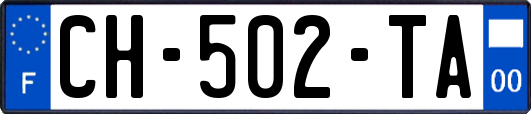 F
CH-502-TA
00